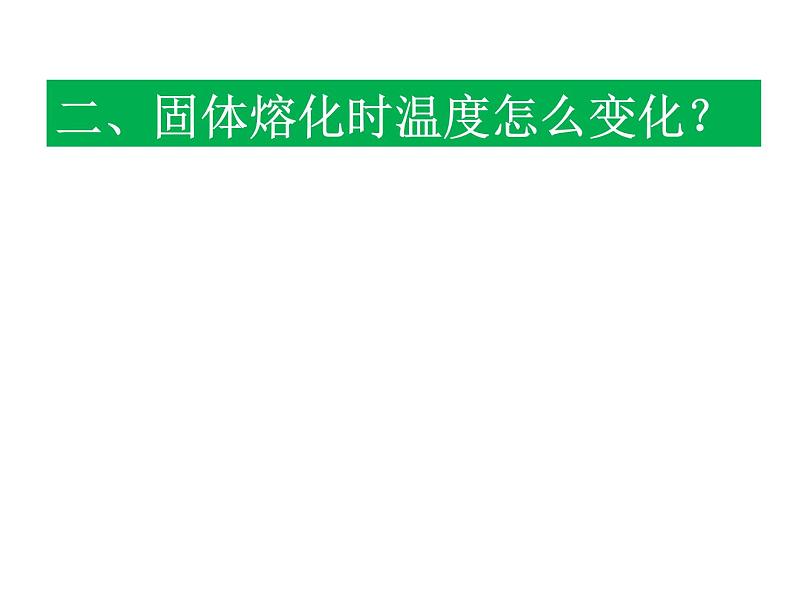 二、固体熔化时温度怎么变化？